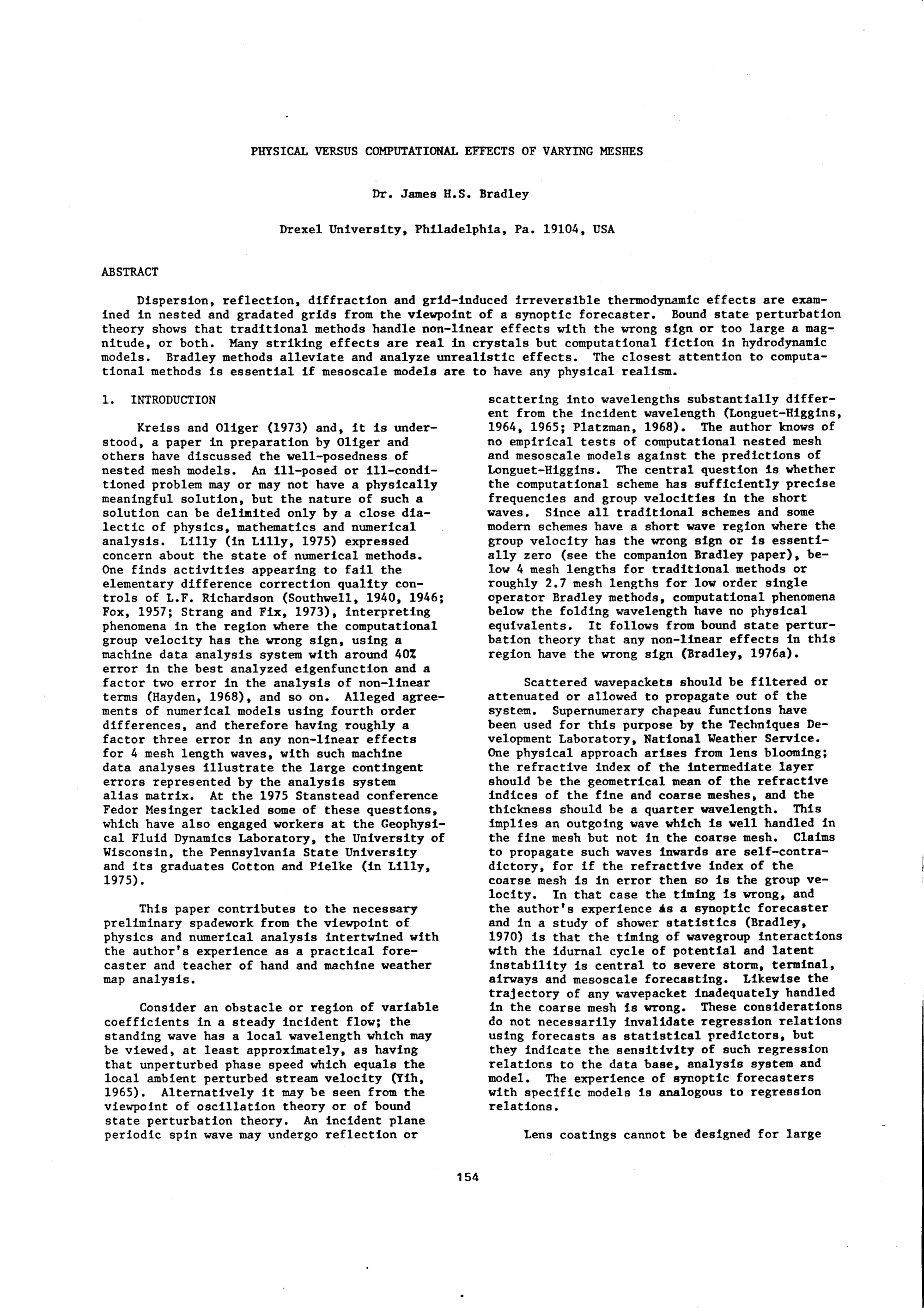 PHYSICAL VERSUS COMPUTATIONAL EFFECTS OF VARYING MESHES

Dr. James H.S. Bradley

Drexel University, Philadelphia, Pa. 19104, USA

ABSTRACT

Dispersion, reflection, diffraction and grid-induced irreversible thermodynamic effects are examined in nested and gradated grids from the viewpoint of a synoptic forecaster. Bound state perturbation theory shows that traditional methods handle non-linear effects with the wrong sign or too large a magnitude, or both. Many striking effects are real in crystals but computational fiction in hydrodynamic models. Bradley methods alleviate and analyze unrealistic effects. The closest attention to computational methods is essential if mesoscale models are to have any physical realism.

1. INTRODUCTION

Kreiss and Oliger (1973) and, it is understood, a paper in preparation by Oliger and others have discussed the well-posedness of nested mesh models. An ill-posed or ill-conditioned problem may or may not have a physically meaningful solution, but the nature of such a solution can be delimited only by a close dialectic of physics, mathematics and numerical analysis. Lilly (in Lilly, 1975) expressed concern about the state of numerical methods. One finds activities appearing to fail the elementary difference correction quality controls of L.F. Richardson (Southwell, 1940, 1946; Fox, 1957; Strang and Fix, 1973), interpreting phenomena in the region where the computational group velocity has the wrong sign, using a machine data analysis system with around 40% error in the best analyzed eigenfunction and a factor two error in the analysis of non-linear terms (Hayden, 1968), and so on. Alleged agreements of numerical models using fourth order differences, and therefore having roughly a factor three error in any non-linear effects for 4 mesh length waves, with such machine data analyses illustrate the large contingent errors represented by the analysis system alias matrix. At the 1975 Stanstead conference Fedor Mesinger tackled some of these questions, which have also engaged workers at the Geophysical Fluid Dynamics Laboratory, the University of Wisconsin, the Pennsylvania State University and its graduates Cotton and Pielke (in Lilly, 1975).

This paper contributes to the necessary preliminary spadework from the viewpoint of physics and numerical analysis intertwined with the author's experience as a practical forecaster and teacher of hand and machine weather map analysis.

Consider an obstacle or region of variable coefficients in a steady incident flow; the standing wave has a local wavelength which may be viewed, at least approximately, as having that unperturbed phase speed which equals the local ambient perturbed stream velocity (Yih, 1965). Alternatively it may be seen from the viewpoint of oscillation theory or of bound state perturbation theory. An incident plane periodic spin wave may undergo reflection or scattering into wavelengths substantially different from the incident wavelength (Longuet-Higgins, 1964, 1965; Platzman, 1968). The author knows of no empirical tests of computational nested mesh and mesoscale models against the predictions of Longuet-Higgins. The central question is whether the computational scheme has sufficiently precise frequencies and group velocities in the short waves. Since all traditional schemes and some modern schemes have a short wave region where the group velocity has the wrong sign or is essentially zero (see the companion Bradley paper), below 4 mesh lengths for traditional methods or roughly 2.7 mesh lengths for low order single operator Bradley methods, computational phenomena below the folding wavelength have no physical equivalents. It follows from bound state perturbation theory that any non-linear effects in this region have the wrong sign (Bradley, 1976a).

Scattered wavepackets should be filtered or attenuated or allowed to propagate out of the system. Supernumerary chapeau functions have been used for this purpose by the Techniques Development Laboratory, National Weather Service. One physical approach arises from lens blooming; the refractive index of the intermediate layer should be the geometrical mean of the refractive indices of the fine and coarse meshes, and the thickness should be a quarter wavelength. This implies an outgoing wave which is well handled in the fine mesh but not in the coarse mesh. Claims to propagate such waves inwards are self-contradictory, for if the refractive index of the coarse mesh is in error then so is the group velocity. In that case the timing is wrong, and the author's experience as a synoptic forecaster and in a study of shower statistics (Bradley, 1970) is that the timing of wavegroup interactions with the idurnal cycle of potential and latent instability is central to severe storm, terminal, airways and mesoscale forecasting. Likewise the trajectory of any wavepacket inadequately handled in the coarse mesh is wrong. These considerations do not necessarily invalidate regression relations using forecasts as statistical predictors, but they indicate the sensitivity of such regression relations to the data base, analysis system and model. The experience of synoptic forecasters with specific models is analogous to regression relations.

Lens coatings cannot be designed for large

154